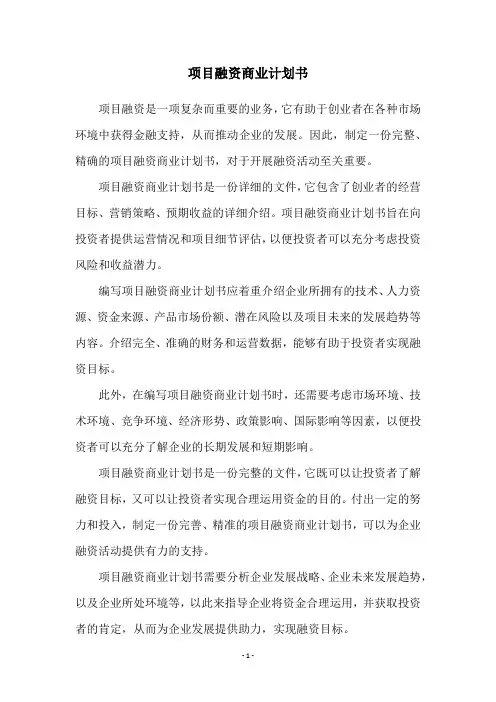 项目融资商业计划书

项目融资是一项复杂而重要的业务，它有助于创业者在各种市场环境中获得金融支持，从而推动企业的发展。因此，制定一份完整、精确的项目融资商业计划书，对于开展融资活动至关重要。

项目融资商业计划书是一份详细的文件，它包含了创业者的经营目标、营销策略、预期收益的详细介绍。项目融资商业计划书旨在向投资者提供运营情况和项目细节评估，以便投资者可以充分考虑投资风险和收益潜力。

编写项目融资商业计划书应着重介绍企业所拥有的技术、人力资源、资金来源、产品市场份额、潜在风险以及项目未来的发展趋势等内容。介绍完全、准确的财务和运营数据，能够有助于投资者实现融资目标。

此外，在编写项目融资商业计划书时，还需要考虑市场环境、技术环境、竞争环境、经济形势、政策影响、国际影响等因素，以便投资者可以充分了解企业的长期发展和短期影响。

项目融资商业计划书是一份完整的文件，它既可以让投资者了解融资目标，又可以让投资者实现合理运用资金的目的。付出一定的努力和投入，制定一份完善、精准的项目融资商业计划书，可以为企业融资活动提供有力的支持。

项目融资商业计划书需要分析企业发展战略、企业未来发展趋势，以及企业所处环境等，以此来指导企业将资金合理运用，并获取投资者的肯定，从而为企业发展提供助力，实现融资目标。

- 1 -